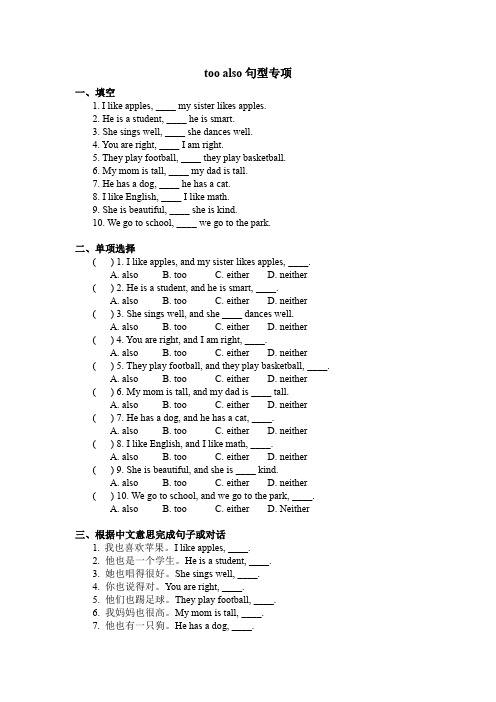 too also 句型专项

一、填空

1. I like apples, ____ my sister likes apples.
2. He is a student, ____ he is smart.
3. She sings well, ____ she dances well.
4. You are right, ____ I am right.
5. They play football, ____ they play basketball.
6. My mom is tall, ____ my dad is tall.
7. He has a dog, ____ he has a cat.
8. I like English, ____ I like math.
9. She is beautiful, ____ she is kind.
10. We go to school, ____ we go to the park.

二、单项选择

( ) 1. I like apples, and my sister likes apples, ____.
A. also B. too C. either D. neither
( ) 2. He is a student, and he is smart, ____.
A. also B. too C. either D. neither
( ) 3. She sings well, and she ____ dances well.
A. also B. too C. either D. neither
( ) 4. You are right, and I am right, ____.
A. also B. too C. either D. neither
( ) 5. They play football, and they play basketball, ____.
A. also B. too C. either D. neither
( ) 6. My mom is tall, and my dad is ____ tall.
A. also B. too C. either D. neither
( ) 7. He has a dog, and he has a cat, ____.
A. also B. too C. either D. neither
( ) 8. I like English, and I like math, ____.
A. also B. too C. either D. neither
( ) 9. She is beautiful, and she is ____ kind.
A. also B. too C. either D. neither
( ) 10. We go to school, and we go to the park, ____.
A. also B. too C. either D. Neither

三、根据中文意思完成句子或对话

1. 我也喜欢苹果。I like apples, ____.
2. 他也是一个学生。He is a student, ____.
3. 她也唱得很好。She sings well, ____.
4. 你也说得对。You are right, ____.
5. 他们也踢足球。They play football, ____.
6. 我妈妈也很高。My mom is tall, ____.
7. 他也有一只狗。He has a dog, ____.